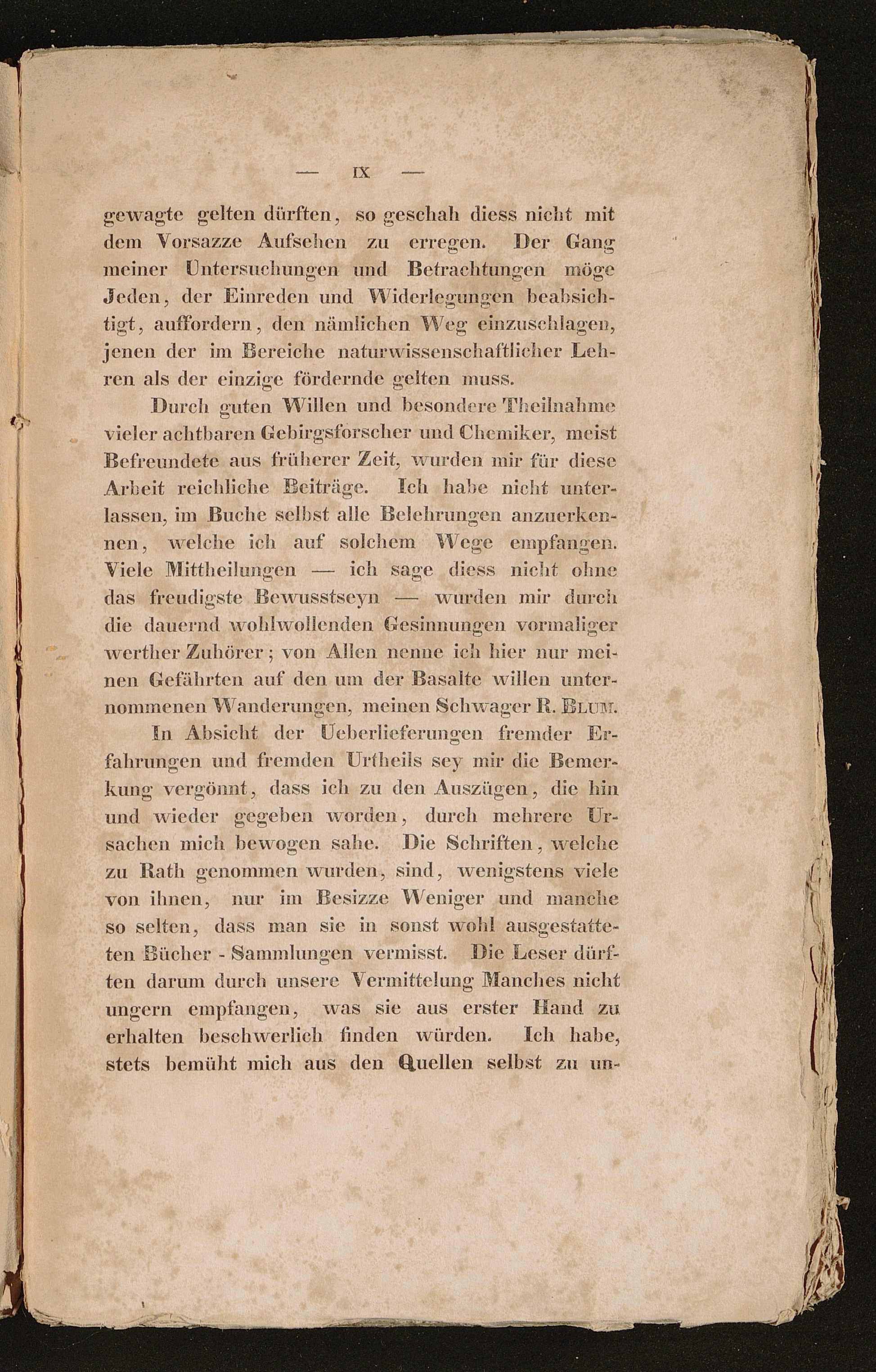 — IX —

gewagte gelten dürften, so geschah diess nicht mit dem Vorsazze Aufsehen zu erregen. Der Gang meiner Untersuchungen und Betrachtungen möge Jeden, der Einreden und Widerlegungen beabsichtigt, auffordern, den nämlichen Weg einzuschlagen, jenen der im Bereiche naturwissenschaftlicher Lehren als der einzige fördernde gelten muss.

Durch guten Willen und besondere Theilnahme vieler achtbaren Gebirgsforscher und Chemiker, meist Befreundete aus früherer Zeit, wurden mir für diese Arbeit reichliche Beiträge. Ich habe nicht unterlassen, im Buche selbst alle Belehrungen anzuerkennen, welche ich auf solchem Wege empfangen. Viele Mittheilungen — ich sage diess nicht ohne das freudigste Bewusstseyn — wurden mir durch die dauernd wohlwollenden Gesinnungen vormaliger werther Zuhörer; von Allen nenne ich hier nur meinen Gefährten auf den um der Basalte willen unternommenen Wanderungen, meinen Schwager R. Blum.

In Absicht der Ueberlieferungen fremder Erfahrungen und fremden Urtheils sey mir die Bemerkung vergönnt, dass ich zu den Auszügen, die hin und wieder gegeben worden, durch mehrere Ursachen mich bewogen sahe. Die Schriften, welche zu Rath genommen wurden, sind, wenigstens viele von ihnen, nur im Besizze Weniger und manche so selten, dass man sie in sonst wohl ausgestatteten Bücher - Sammlungen vermisst. Die Leser dürften darum durch unsere Vermittelung Manches nicht ungern empfangen, was sie aus erster Hand zu erhalten beschwerlich finden würden. Ich habe, stets bemüht mich aus den Quellen selbst zu un-